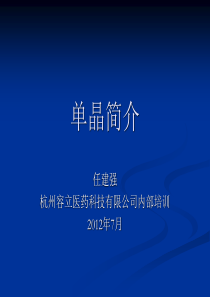 单晶简介

任建强
杭州容立医药科技有限公司内部培训
2012年7月